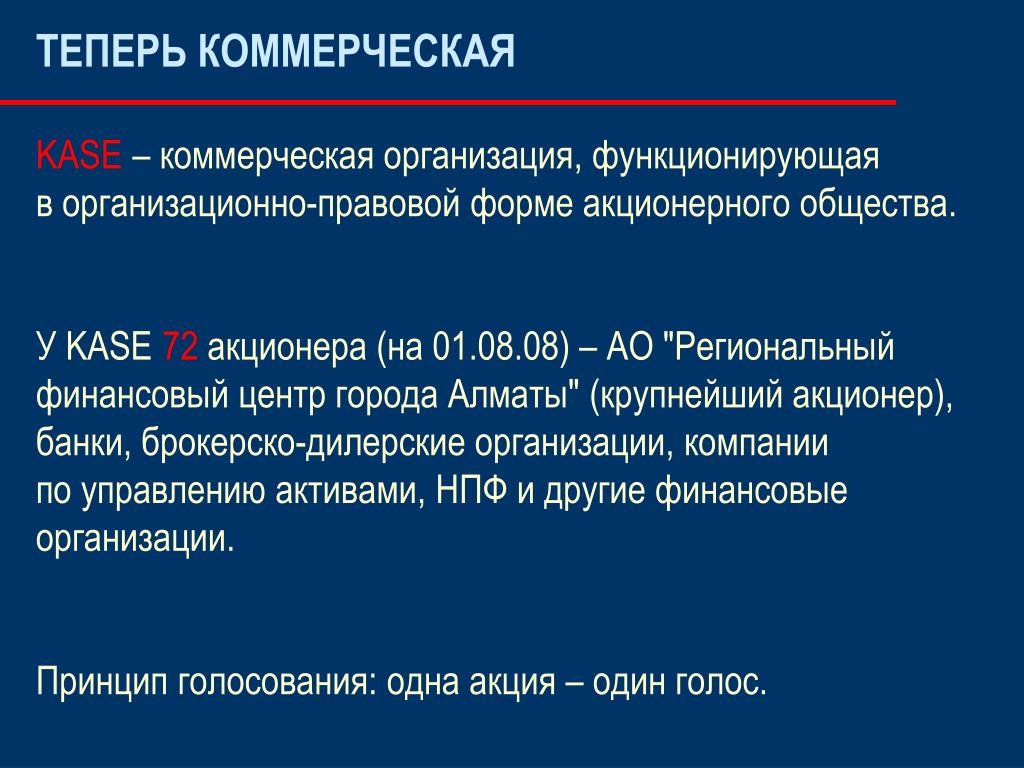 ТЕПЕРЬ КОММЕРЧЕСКАЯ

KASE – коммерческая организация, функционирующая в организационно-правовой форме акционерного общества.

У KASE 72 акционера (на 01.08.08) – АО "Региональный финансовый центр города Алматы" (крупнейший акционер), банки, брокерско-дилерские организации, компании по управлению активами, НПФ и другие финансовые организации.

Принцип голосования: одна акция – один голос.